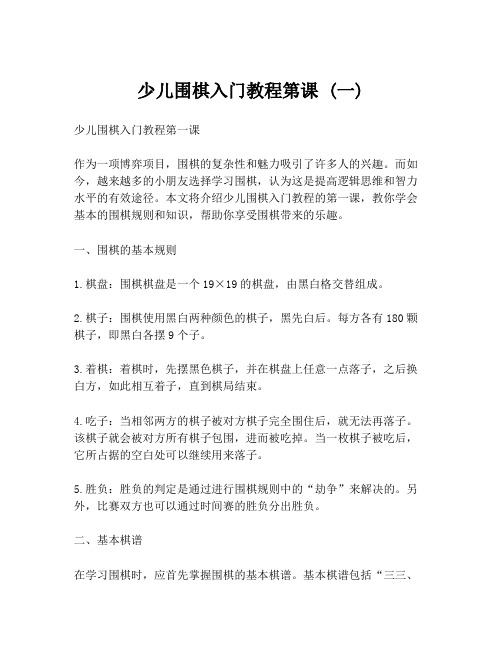 少儿围棋入门教程第课（一）

少儿围棋入门教程第一课

作为一项博弈项目，围棋的复杂性和魅力吸引了许多人的兴趣。而如今，越来越多的小朋友选择学习围棋，认为这是提高逻辑思维和智力水平的有效途径。本文将介绍少儿围棋入门教程的第一课，教你学会基本的围棋规则和知识，帮助你享受围棋带来的乐趣。

一、围棋的基本规则

1. 棋盘：围棋棋盘是一个 19×19 的棋盘，由黑白格交替组成。

2. 棋子：围棋使用黑白两种颜色的棋子，黑先白后。每方各有 180 颗棋子，即黑白各摆 9 个子。

3. 着棋：着棋时，先摆黑色棋子，并在棋盘上任意一点落子，之后换白方，如此相互着子，直到棋局结束。

4. 吃子：当相邻两方的棋子被对方棋子完全围住后，就无法再落子。该棋子就会被对方所有棋子包围，进而被吃掉。当一枚棋子被吃后，它所占据的空白处可以继续用来落子。

5. 胜负：胜负的判定是通过进行围棋规则中的“劫争”来解决的。另外，比赛双方也可以通过时间赛的胜负分出胜负。

二、基本棋谱

在学习围棋时，应首先掌握围棋的基本棋谱。基本棋谱包括“三三、